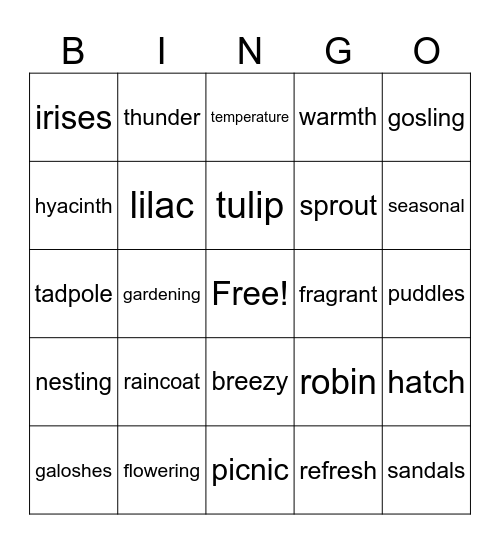 | B | I | N | G | O |
|---|---|---|---|---|
| irises | thunder | temperature | warmth | gosling |
| hyacinth | lilac | tulip | sprout | seasonal |
| tadpole | gardening | Free! | fragrant | puddles |
| nesting | raincoat | breezy | robin | hatch |
| galoshes | flowering | picnic | refresh | sandals |